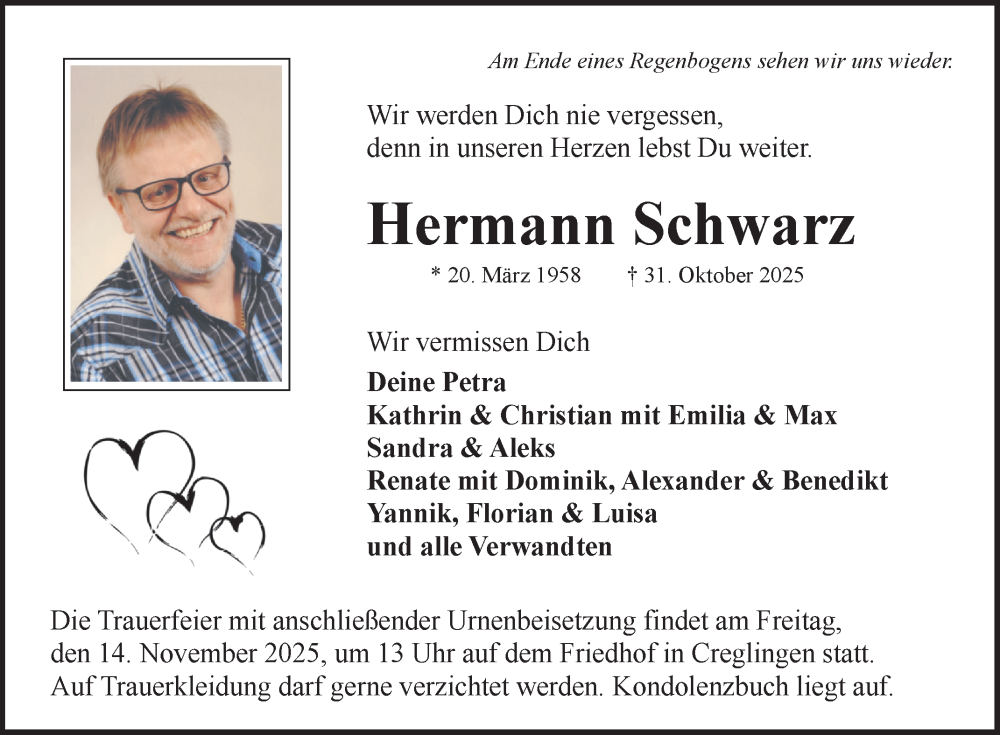 Am Ende eines Regenbogens sehen wir uns wieder.

Wir werden Dich nie vergessen,
denn in unseren Herzen lebst Du weiter.

Hermann Schwarz

* 20. März 1958    † 31. Oktober 2025

Wir vermissen Dich

Deine Petra
Kathrin & Christian mit Emilia & Max
Sandra & Aleks
Renate mit Dominik, Alexander & Benedikt
Yannik, Florian & Luisa
und alle Verwandten

Die Trauerfeier mit anschließender Urnenbeisetzung findet am Freitag, den 14. November 2025, um 13 Uhr auf dem Friedhof in Creglingen statt. Auf Trauerkleidung darf gerne verzichtet werden. Kondolenzbuch liegt auf.